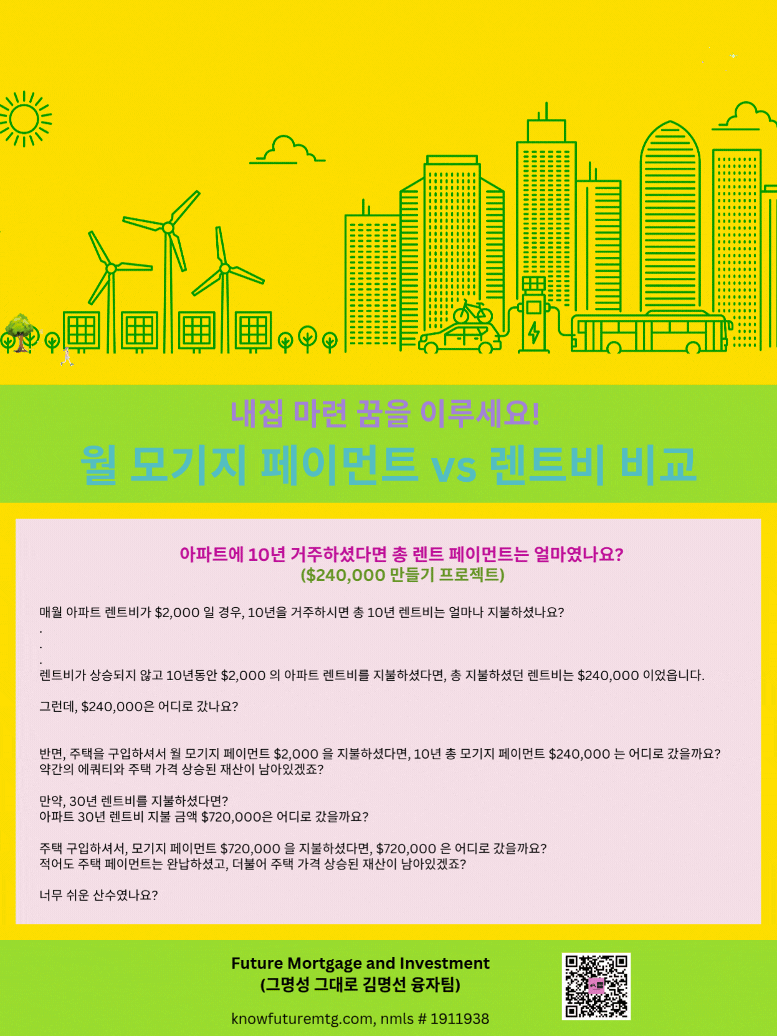 내집 마련 꿈을 이루세요!
월 모기지 페이먼트 vs 렌트비 비교

아파트에 10년 거주하셨다면 총 렌트 페이먼트는 얼마였나요?
($240,000 만들기 프로젝트)

매월 아파트 렌트비가 $2,000 일 경우, 10년을 거주하시면 총 10년 렌트비는 얼마나 지불하셨나요?
.
.
.
렌트비가 상승되지 않고 10년동안 $2,000 의 아파트 렌트비를 지불하셨다면, 총 지불하셨던 렌트비는 $240,000 이었읍니다.

그런데, $240,000은 어디로 갔나요?

반면, 주택을 구입하셔서 월 모기지 페이먼트 $2,000 을 지불하셨다면, 10년 총 모기지 페이먼트 $240,000 는 어디로 갔을까요?
약간의 에쿼티와 주택 가격 상승된 재산이 남아있겠죠?

만약, 30년 렌트비를 지불하셨다면?
아파트 30년 렌트비 지불 금액 $720,000은 어디로 갔을까요?

주택 구입하셔서, 모기지 페이먼트 $720,000 을 지불하셨다면, $720,000 은 어디로 갔을까요?
적어도 주택 페이먼트는 완납하셨고, 더불어 주택 가격 상승된 재산이 남아있겠죠?

너무 쉬운 산수였나요?

Future Mortgage and Investment
(그명성 그대로 김명선 융자팀)

knowfuturemtg.com, nmls # 1911938